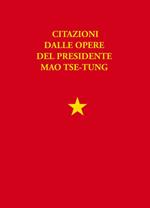 CITAZIONI
DALLE OPERE
DEL PRESIDENTE
MAO TSE-TUNG